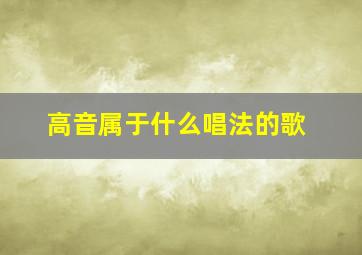 高音属于什么唱法的歌